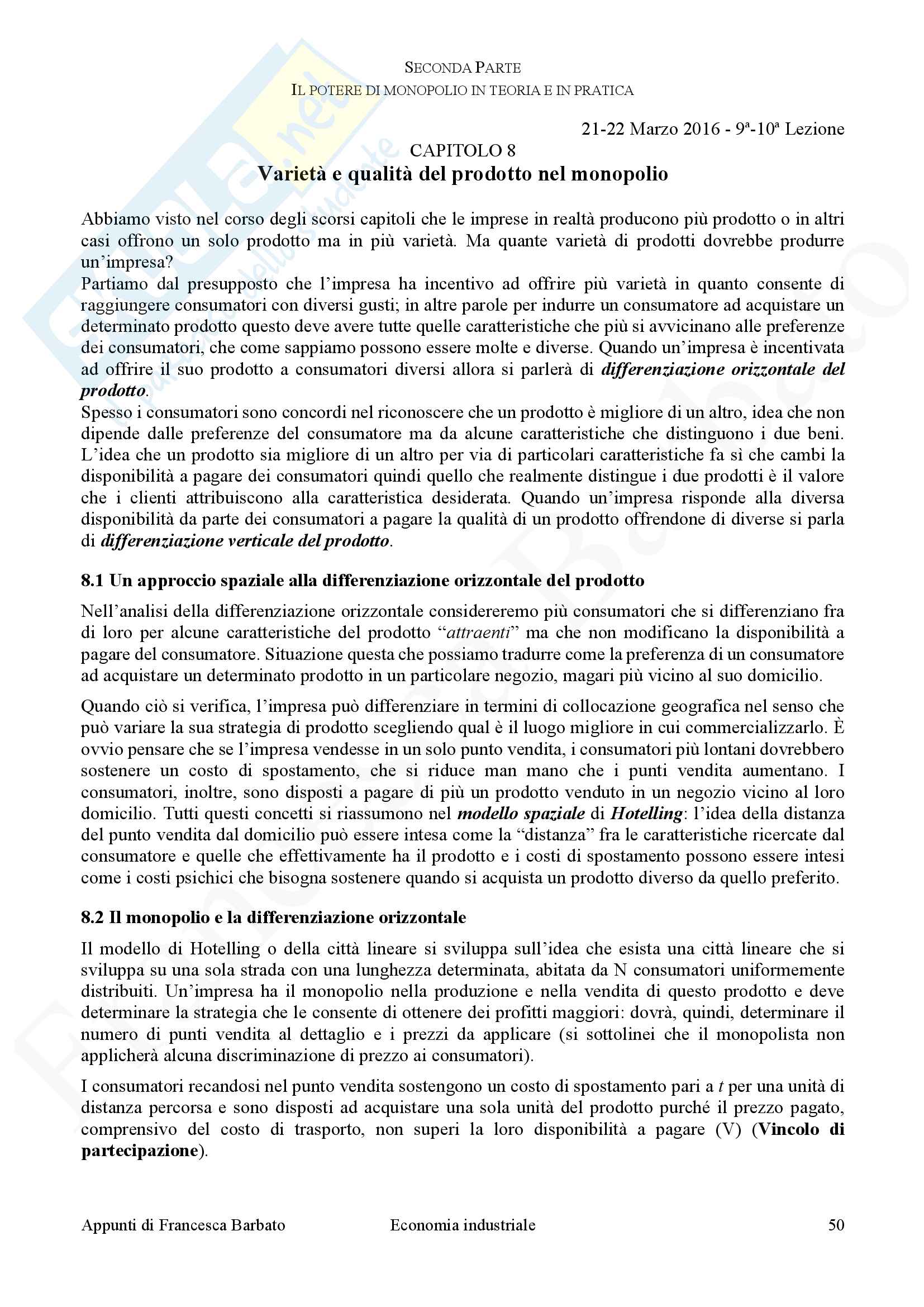 SECONDA PARTE
IL POTERE DI MONOPOLIO IN TEORIA E IN PRATICA

21-22 Marzo 2016 - 9ª-10ª Lezione

CAPITOLO 8
Varietà e qualità del prodotto nel monopolio

Abbiamo visto nel corso degli scorsi capitoli che le imprese in realtà producono più prodotto o in altri casi offrono un solo prodotto ma in più varietà. Ma quante varietà di prodotti dovrebbe produrre un'impresa?
Partiamo dal presupposto che l'impresa ha incentivo ad offrire più varietà in quanto consente di raggiungere consumatori con diversi gusti; in altre parole per indurre un consumatore ad acquistare un determinato prodotto questo deve avere tutte quelle caratteristiche che più si avvicinano alle preferenze dei consumatori, che come sappiamo possono essere molte e diverse. Quando un'impresa è incentivata ad offrire il suo prodotto a consumatori diversi allora si parlerà di differenziazione orizzontale del prodotto.
Spesso i consumatori sono concordi nel riconoscere che un prodotto è migliore di un altro, idea che non dipende dalle preferenze del consumatore ma da alcune caratteristiche che distinguono i due beni. L'idea che un prodotto sia migliore di un altro per via di particolari caratteristiche fa sì che cambi la disponibilità a pagare dei consumatori quindi quello che realmente distingue i due prodotti è il valore che i clienti attribuiscono alla caratteristica desiderata. Quando un'impresa risponde alla diversa disponibilità da parte dei consumatori a pagare la qualità di un prodotto offrendone di diverse si parla di differenziazione verticale del prodotto.

8.1 Un approccio spaziale alla differenziazione orizzontale del prodotto

Nell'analisi della differenziazione orizzontale considereremo più consumatori che si differenziano fra di loro per alcune caratteristiche del prodotto "attraenti" ma che non modificano la disponibilità a pagare del consumatore. Situazione questa che possiamo tradurre come la preferenza di un consumatore ad acquistare un determinato prodotto in un particolare negozio, magari più vicino al suo domicilio.

Quando ciò si verifica, l'impresa può differenziare in termini di collocazione geografica nel senso che può variare la sua strategia di prodotto scegliendo qual è il luogo migliore in cui commercializzarlo. È ovvio pensare che se l'impresa vendesse in un solo punto vendita, i consumatori più lontani dovrebbero sostenere un costo di spostamento, che si riduce man mano che i punti vendita aumentano. I consumatori, inoltre, sono disposti a pagare di più un prodotto venduto in un negozio vicino al loro domicilio. Tutti questi concetti si riassumono nel modello spaziale di Hotelling: l'idea della distanza del punto vendita dal domicilio può essere intesa come la "distanza" fra le caratteristiche ricercate dal consumatore e quelle che effettivamente ha il prodotto e i costi di spostamento possono essere intesi come i costi psichici che bisogna sostenere quando si acquista un prodotto diverso da quello preferito.

8.2 Il monopolio e la differenziazione orizzontale

Il modello di Hotelling o della città lineare si sviluppa sull'idea che esista una città lineare che si sviluppa su una sola strada con una lunghezza determinata, abitata da N consumatori uniformemente distribuiti. Un'impresa ha il monopolio nella produzione e nella vendita di questo prodotto e deve determinare la strategia che le consente di ottenere dei profitti maggiori: dovrà, quindi, determinare il numero di punti vendita al dettaglio e i prezzi da applicare (si sottolinei che il monopolista non applicherà alcuna discriminazione di prezzo ai consumatori).

I consumatori recandosi nel punto vendita sostengono un costo di spostamento pari a $t$ per una unità di distanza percorsa e sono disposti ad acquistare una sola unità del prodotto purché il prezzo pagato, comprensivo del costo di trasporto, non superi la loro disponibilità a pagare (V) (Vincolo di partecipazione).

Appunti di Francesca Barbato    Economia industriale    50